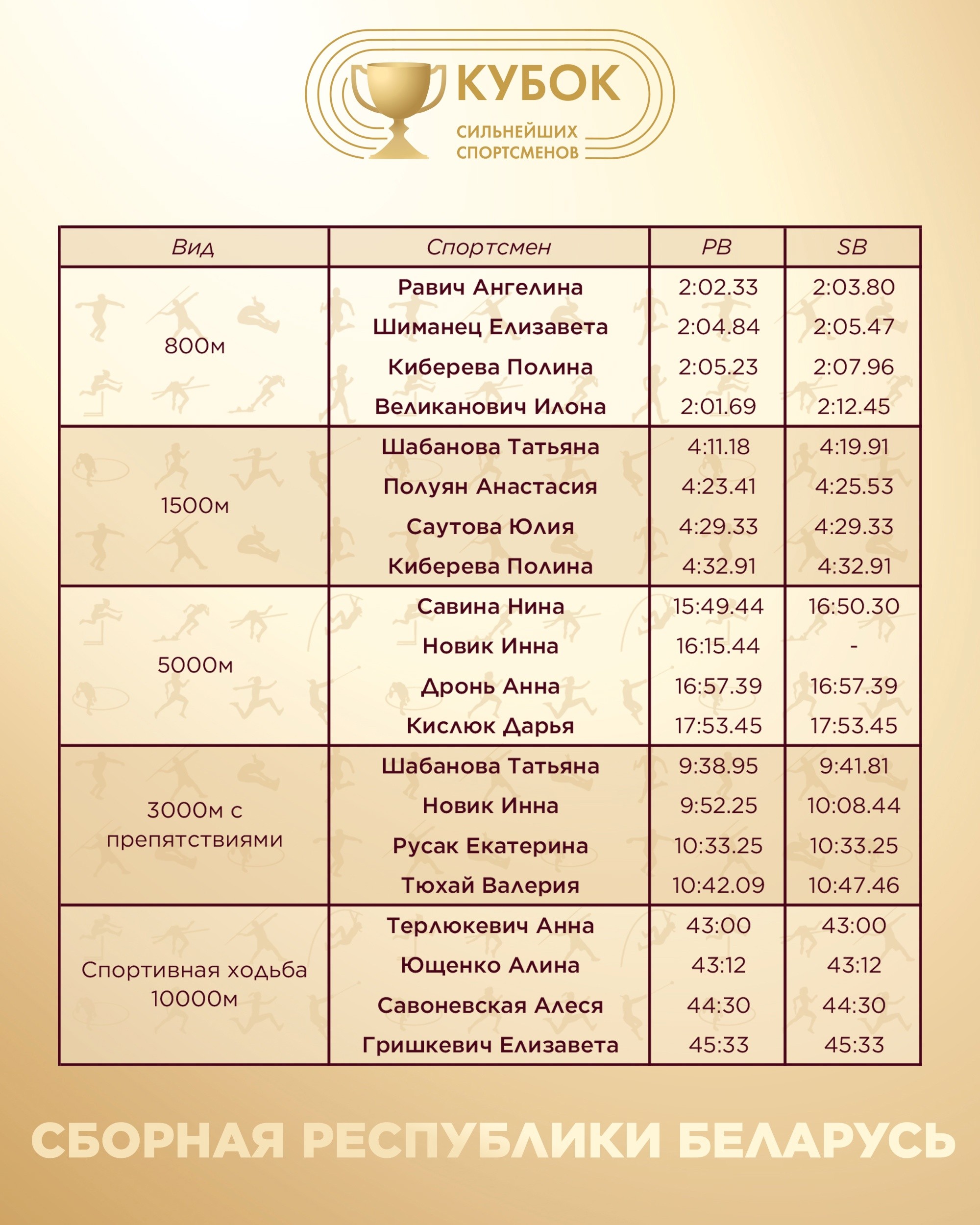 КУБОК
СИЛЬНЕЙШИХ СПОРТСМЕНОВ

| Вид | Спортсмен | PB | SB |
|---|---|---|---|
| 800м | Равич Ангелина | 2:02.33 | 2:03.80 |
| | Шиманец Елизавета | 2:04.84 | 2:05.47 |
| | Киберева Полина | 2:05.23 | 2:07.96 |
| | Великанович Илона | 2:01.69 | 2:12.45 |
| 1500м | Шабанова Татьяна | 4:11.18 | 4:19.91 |
| | Полуян Анастасия | 4:23.41 | 4:25.53 |
| | Саутова Юлия | 4:29.33 | 4:29.33 |
| | Киберева Полина | 4:32.91 | 4:32.91 |
| 5000м | Савина Нина | 15:49.44 | 16:50.30 |
| | Новик Инна | 16:15.44 | - |
| | Дронь Анна | 16:57.39 | 16:57.39 |
| | Кислюк Дарья | 17:53.45 | 17:53.45 |
| 3000м с препятствиями | Шабанова Татьяна | 9:38.95 | 9:41.81 |
| | Новик Инна | 9:52.25 | 10:08.44 |
| | Русак Екатерина | 10:33.25 | 10:33.25 |
| | Тюхай Валерия | 10:42.09 | 10:47.46 |
| Спортивная ходьба 10000м | Терлюкевич Анна | 43:00 | 43:00 |
| | Ющенко Алина | 43:12 | 43:12 |
| | Савоневская Алеся | 44:30 | 44:30 |
| | Гришкевич Елизавета | 45:33 | 45:33 |

СБОРНАЯ РЕСПУБЛИКИ БЕЛАРУСЬ